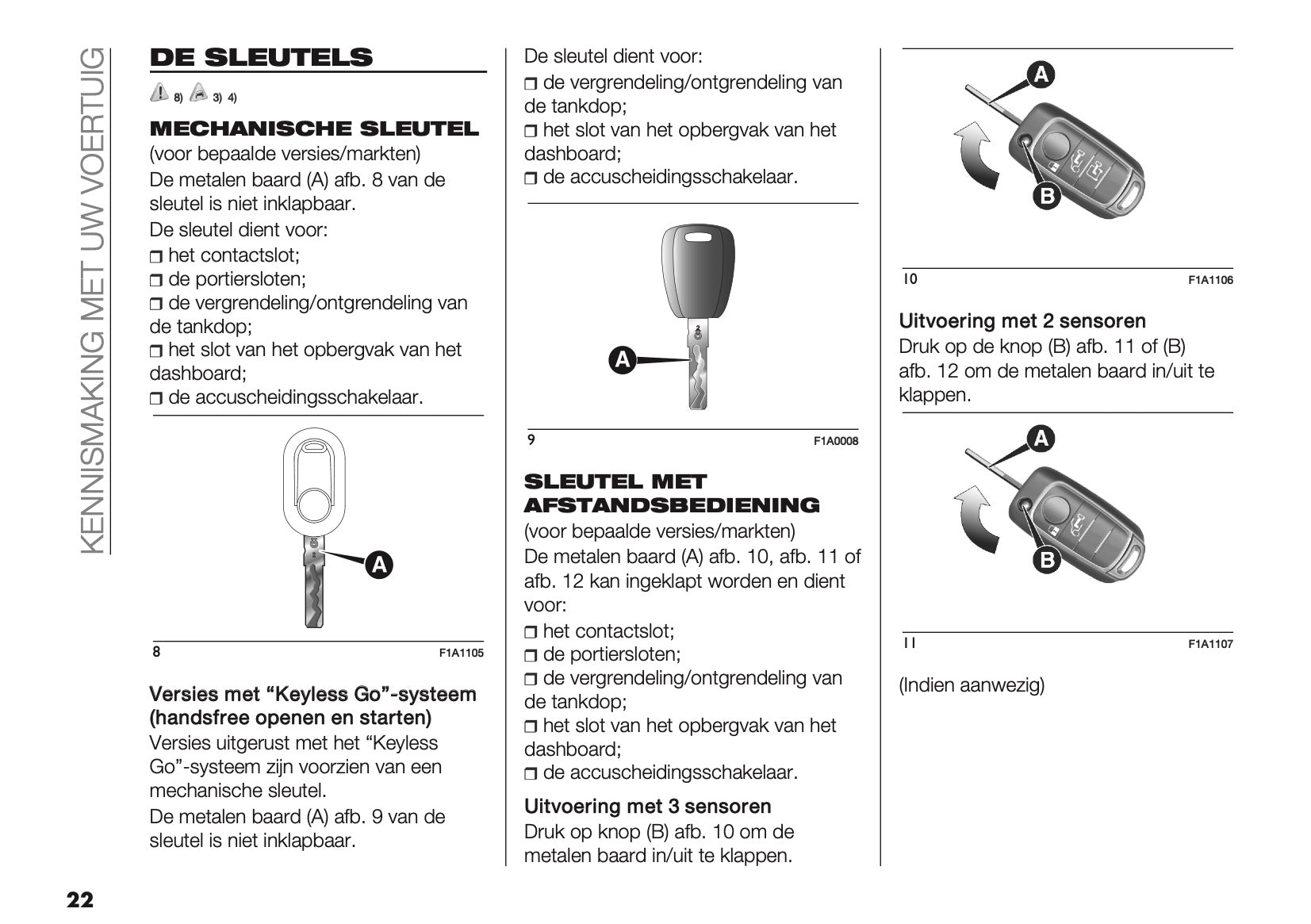 KENNISMAKING MET UW VOERTUIG

DE SLEUTELS

8) 3) 4)

MECHANISCHE SLEUTEL

(voor bepaalde versies/markten)

De metalen baard (A) afb. 8 van de sleutel is niet inklapbaar.

De sleutel dient voor:

❒ het contactslot;
❒ de portiersloten;
❒ de vergrendeling/ontgrendeling van de tankdop;
❒ het slot van het opbergvak van het dashboard;
❒ de accuscheidingsschakelaar.

A

8 F1A1105

Versies met “Keyless Go”-systeem (handsfree openen en starten)

Versies uitgerust met het “Keyless Go”-systeem zijn voorzien van een mechanische sleutel.

De metalen baard (A) afb. 9 van de sleutel is niet inklapbaar.

De sleutel dient voor:

❒ de vergrendeling/ontgrendeling van de tankdop;
❒ het slot van het opbergvak van het dashboard;
❒ de accuscheidingsschakelaar.

A

9 F1A0008

SLEUTEL MET AFSTANDSBEDIENING

(voor bepaalde versies/markten)

De metalen baard (A) afb. 10, afb. 11 of afb. 12 kan ingeklapt worden en dient voor:

❒ het contactslot;
❒ de portiersloten;
❒ de vergrendeling/ontgrendeling van de tankdop;
❒ het slot van het opbergvak van het dashboard;
❒ de accuscheidingsschakelaar.

Uitvoering met 3 sensoren

Druk op knop (B) afb. 10 om de metalen baard in/uit te klappen.

A
B

10 F1A1106

Uitvoering met 2 sensoren

Druk op de knop (B) afb. 11 of (B) afb. 12 om de metalen baard in/uit te klappen.

A
B

11 F1A1107

(Indien aanwezig)

22